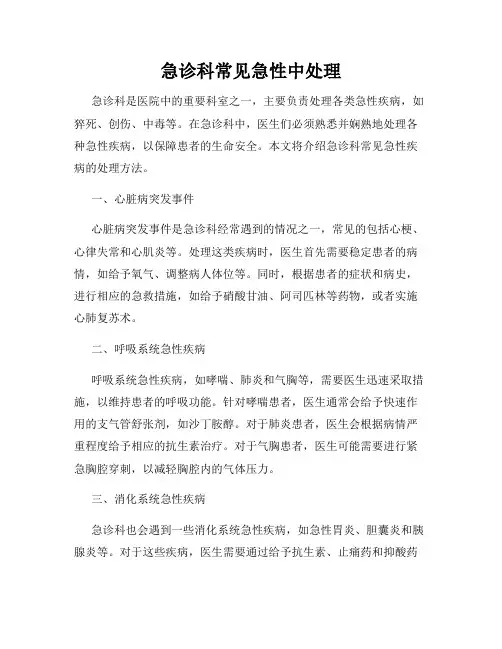 急诊科常见急性中处理

急诊科是医院中的重要科室之一，主要负责处理各类急性疾病，如猝死、创伤、中毒等。在急诊科中，医生们必须熟悉并娴熟地处理各种急性疾病，以保障患者的生命安全。本文将介绍急诊科常见急性疾病的处理方法。

一、心脏病突发事件

心脏病突发事件是急诊科经常遇到的情况之一，常见的包括心梗、心律失常和心肌炎等。处理这类疾病时，医生首先需要稳定患者的病情，如给予氧气、调整病人体位等。同时，根据患者的症状和病史，进行相应的急救措施，如给予硝酸甘油、阿司匹林等药物，或者实施心肺复苏术。

二、呼吸系统急性疾病

呼吸系统急性疾病，如哮喘、肺炎和气胸等，需要医生迅速采取措施，以维持患者的呼吸功能。针对哮喘患者，医生通常会给予快速作用的支气管舒张剂，如沙丁胺醇。对于肺炎患者，医生会根据病情严重程度给予相应的抗生素治疗。对于气胸患者，医生可能需要进行紧急胸腔穿刺，以减轻胸腔内的气体压力。

三、消化系统急性疾病

急诊科也会遇到一些消化系统急性疾病，如急性胃炎、胆囊炎和胰腺炎等。对于这些疾病，医生需要通过给予抗生素、止痛药和抑酸药